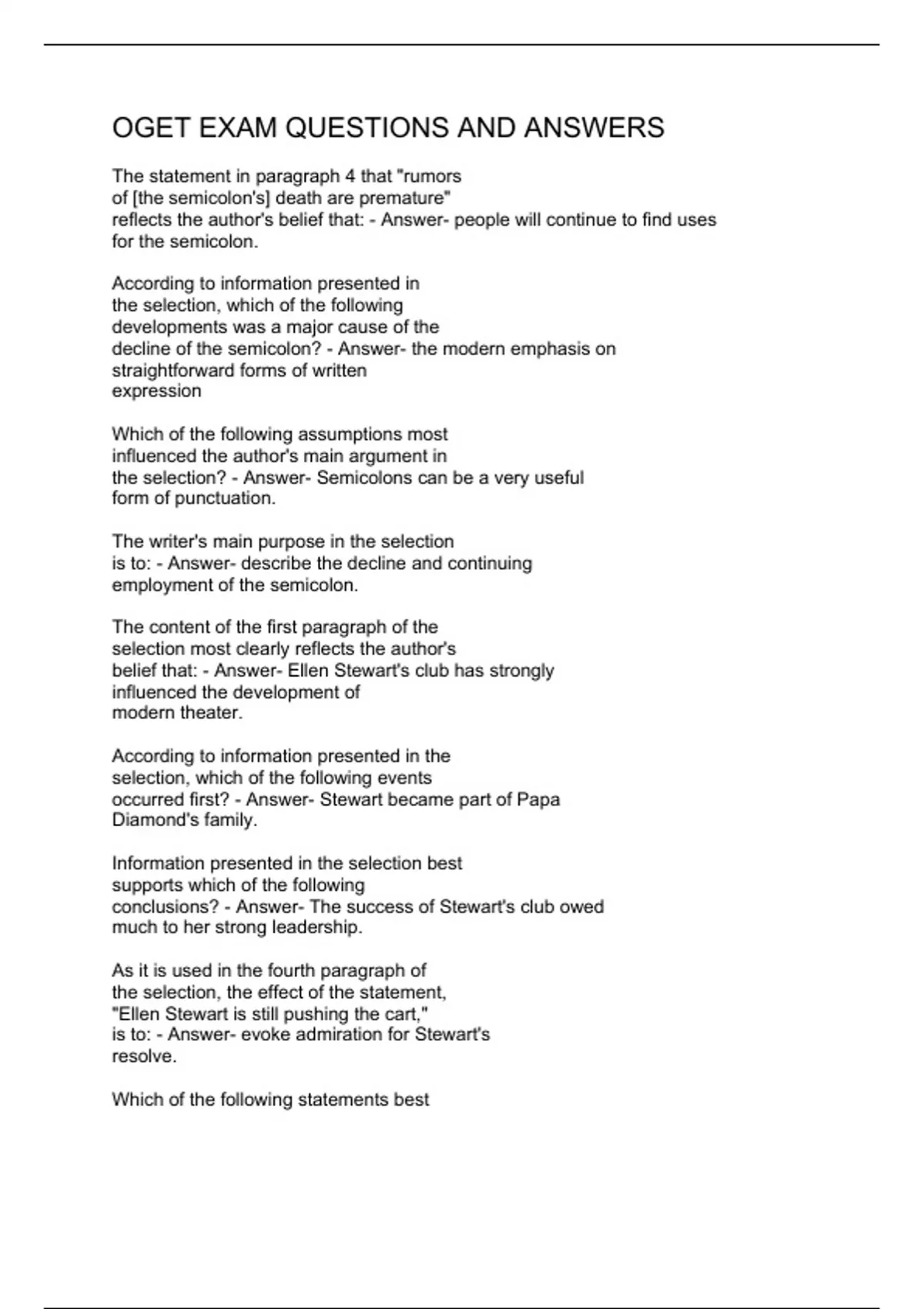 OGET EXAM QUESTIONS AND ANSWERS

The statement in paragraph 4 that "rumors of [the semicolon's] death are premature" reflects the author's belief that: - Answer- people will continue to find uses for the semicolon.

According to information presented in the selection, which of the following developments was a major cause of the decline of the semicolon? - Answer- the modern emphasis on straightforward forms of written expression

Which of the following assumptions most influenced the author's main argument in the selection? - Answer- Semicolons can be a very useful form of punctuation.

The writer's main purpose in the selection is to: - Answer- describe the decline and continuing employment of the semicolon.

The content of the first paragraph of the selection most clearly reflects the author's belief that: - Answer- Ellen Stewart's club has strongly influenced the development of modern theater.

According to information presented in the selection, which of the following events occurred first? - Answer- Stewart became part of Papa Diamond's family.

Information presented in the selection best supports which of the following conclusions? - Answer- The success of Stewart's club owed much to her strong leadership.

As it is used in the fourth paragraph of the selection, the effect of the statement, "Ellen Stewart is still pushing the cart," is to: - Answer- evoke admiration for Stewart's resolve.

Which of the following statements best